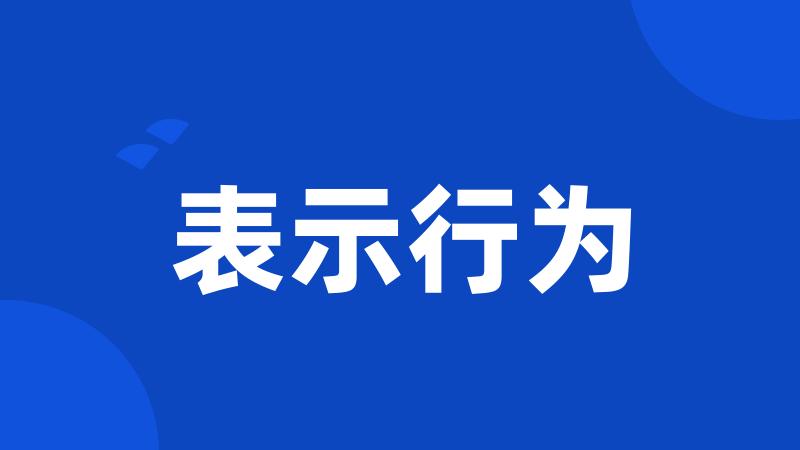 表示行为